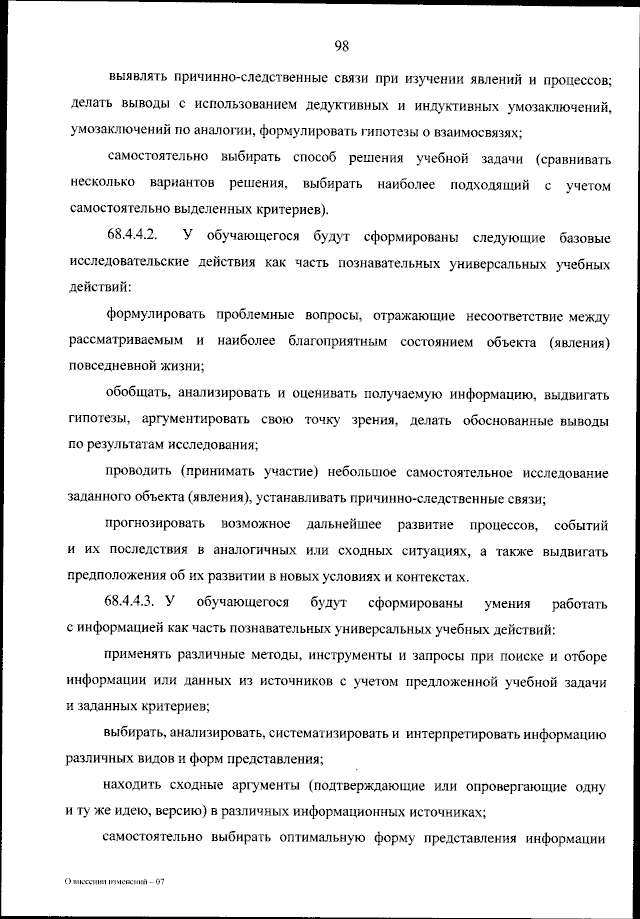 98

выявлять причинно-следственные связи при изучении явлений и процессов; делать выводы с использованием дедуктивных и индуктивных умозаключений, умозаключений по аналогии, формулировать гипотезы о взаимосвязях;

самостоятельно выбирать способ решения учебной задачи (сравнивать несколько вариантов решения, выбирать наиболее подходящий с учетом самостоятельно выделенных критериев).

68.4.4.2. У обучающегося будут сформированы следующие базовые исследовательские действия как часть познавательных универсальных учебных действий:

формулировать проблемные вопросы, отражающие несоответствие между рассматриваемым и наиболее благоприятным состоянием объекта (явления) повседневной жизни;

обобщать, анализировать и оценивать получаемую информацию, выдвигать гипотезы, аргументировать свою точку зрения, делать обоснованные выводы по результатам исследования;

проводить (принимать участие) небольшое самостоятельное исследование заданного объекта (явления), устанавливать причинно-следственные связи;

прогнозировать возможное дальнейшее развитие процессов, событий и их последствия в аналогичных или сходных ситуациях, а также выдвигать предположения об их развитии в новых условиях и контекстах.

68.4.4.3. У обучающегося будут сформированы умения работать с информацией как часть познавательных универсальных учебных действий:

применять различные методы, инструменты и запросы при поиске и отборе информации или данных из источников с учетом предложенной учебной задачи и заданных критериев;

выбирать, анализировать, систематизировать и интерпретировать информацию различных видов и форм представления;

находить сходные аргументы (подтверждающие или опровергающие одну и ту же идею, версию) в различных информационных источниках;

самостоятельно выбирать оптимальную форму представления информации

О внесении изменений – 07